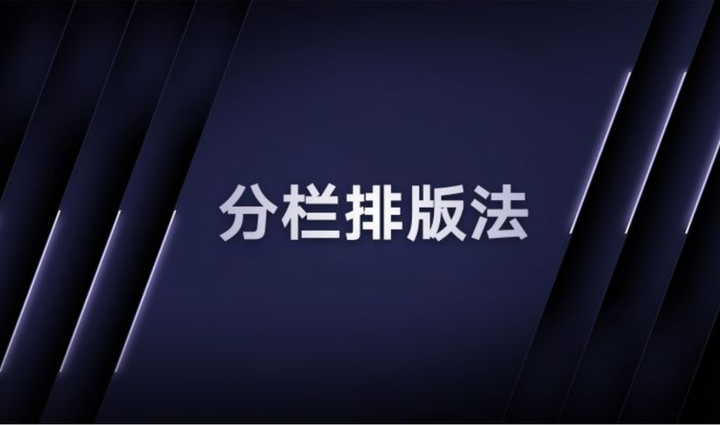 分栏排版法